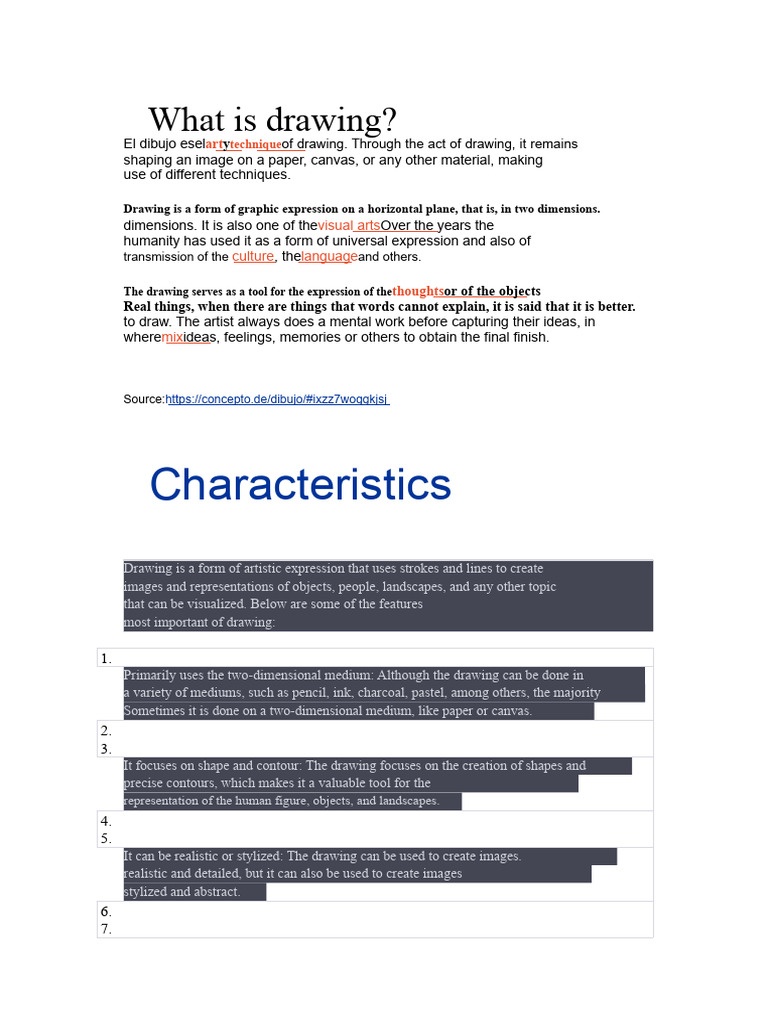 What is drawing?

El dibujo eselartytechniqueof drawing. Through the act of drawing, it remains shaping an image on a paper, canvas, or any other material, making use of different techniques.

Drawing is a form of graphic expression on a horizontal plane, that is, in two dimensions. dimensions. It is also one of thevisual artsOver the years the humanity has used it as a form of universal expression and also of transmission of the culture, thelanguageand others.

The drawing serves as a tool for the expression of thethoughtsor of the objects Real things, when there are things that words cannot explain, it is said that it is better. to draw. The artist always does a mental work before capturing their ideas, in wheremixideas, feelings, memories or others to obtain the final finish.

Source:https://concepto.de/dibujo/#ixzz7woqqkjsj

Characteristics

Drawing is a form of artistic expression that uses strokes and lines to create images and representations of objects, people, landscapes, and any other topic that can be visualized. Below are some of the features most important of drawing:

1.
Primarily uses the two-dimensional medium: Although the drawing can be done in a variety of mediums, such as pencil, ink, charcoal, pastel, among others, the majority Sometimes it is done on a two-dimensional medium, like paper or canvas.
2.
3.
It focuses on shape and contour: The drawing focuses on the creation of shapes and precise contours, which makes it a valuable tool for the representation of the human figure, objects, and landscapes.
4.
5.
It can be realistic or stylized: The drawing can be used to create images. realistic and detailed, but it can also be used to create images stylized and abstract.
6.
7.